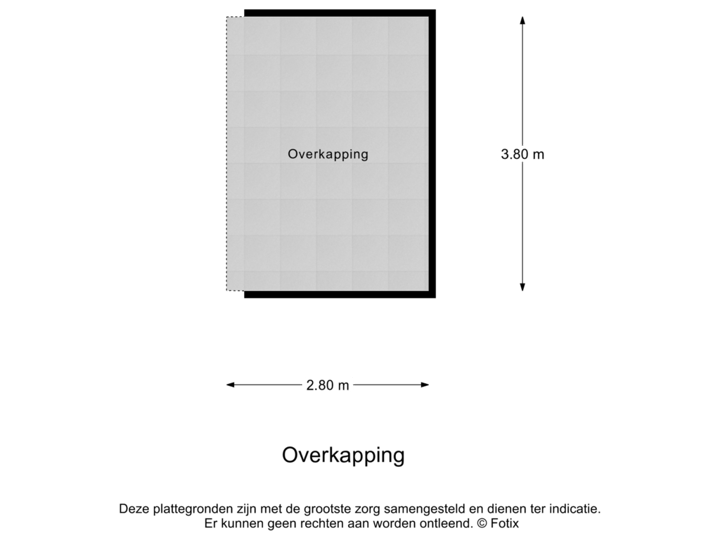 Overkapping

3.80 m

2.80 m

Overkapping

Deze plattegronden zijn met de grootste zorg samengesteld en dienen ter indicatie.
Er kunnen geen rechten aan worden ontleend. © Fotix